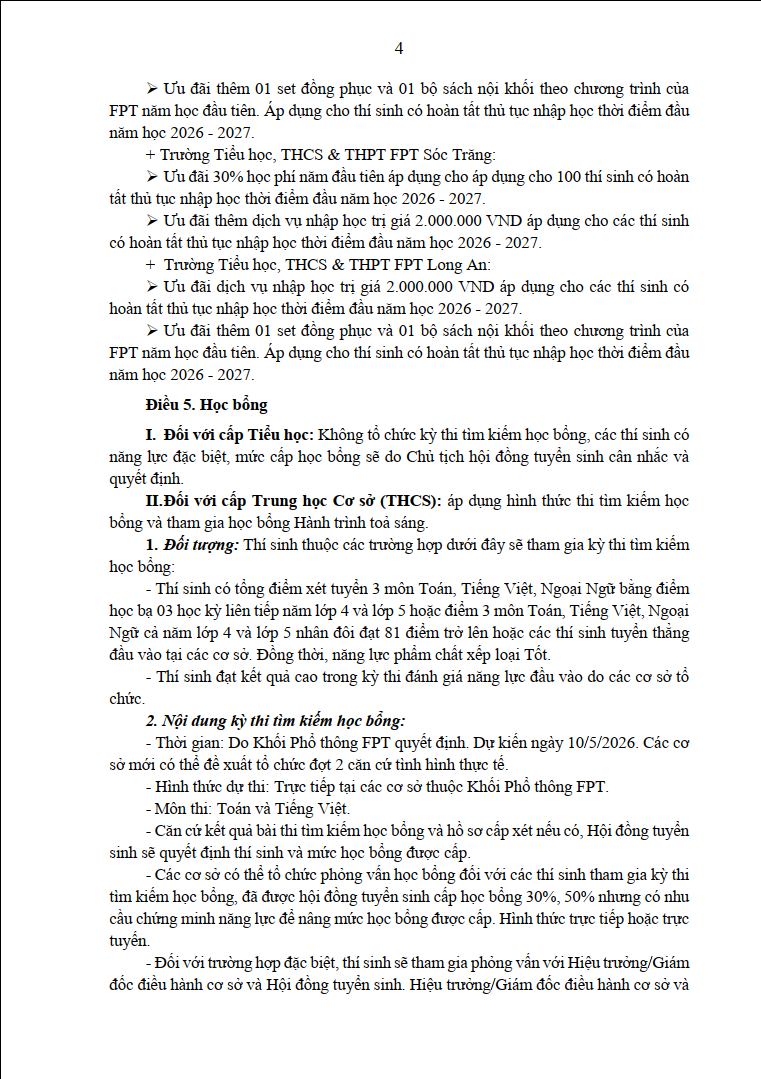 4

➢ Ưu đãi thêm 01 set đồng phục và 01 bộ sách nội khối theo chương trình của FPT năm học đầu tiên. Áp dụng cho thí sinh có hoàn tất thủ tục nhập học thời điểm đầu năm học 2026 - 2027.

+ Trường Tiểu học, THCS & THPT FPT Sóc Trăng:

➢ Ưu đãi 30% học phí năm đầu tiên áp dụng cho áp dụng cho 100 thí sinh có hoàn tất thủ tục nhập học thời điểm đầu năm học 2026 - 2027.

➢ Ưu đãi thêm dịch vụ nhập học trị giá 2.000.000 VND áp dụng cho các thí sinh có hoàn tất thủ tục nhập học thời điểm đầu năm học 2026 - 2027.

+ Trường Tiểu học, THCS & THPT FPT Long An:

➢ Ưu đãi dịch vụ nhập học trị giá 2.000.000 VND áp dụng cho các thí sinh có hoàn tất thủ tục nhập học thời điểm đầu năm học 2026 - 2027.

➢ Ưu đãi thêm 01 set đồng phục và 01 bộ sách nội khối theo chương trình của FPT năm học đầu tiên. Áp dụng cho thí sinh có hoàn tất thủ tục nhập học thời điểm đầu năm học 2026 - 2027.

Điều 5. Học bổng

I. Đối với cấp Tiểu học: Không tổ chức kỳ thi tìm kiếm học bổng, các thí sinh có năng lực đặc biệt, mức cấp học bổng sẽ do Chủ tịch hội đồng tuyển sinh cân nhắc và quyết định.

II.Đối với cấp Trung học Cơ sở (THCS): áp dụng hình thức thi tìm kiếm học bổng và tham gia học bổng Hành trình toả sáng.

1. Đối tượng: Thí sinh thuộc các trường hợp dưới đây sẽ tham gia kỳ thi tìm kiếm học bổng:

- Thí sinh có tổng điểm xét tuyển 3 môn Toán, Tiếng Việt, Ngoại Ngữ bằng điểm học bạ 03 học kỳ liên tiếp năm lớp 4 và lớp 5 hoặc điểm 3 môn Toán, Tiếng Việt, Ngoại Ngữ cả năm lớp 4 và lớp 5 nhân đôi đạt 81 điểm trở lên hoặc các thí sinh tuyển thẳng đầu vào tại các cơ sở. Đồng thời, năng lực phẩm chất xếp loại Tốt.

- Thí sinh đạt kết quả cao trong kỳ thi đánh giá năng lực đầu vào do các cơ sở tổ chức.

2. Nội dung kỳ thi tìm kiếm học bổng:

- Thời gian: Do Khối Phổ thông FPT quyết định. Dự kiến ngày 10/5/2026. Các cơ sở mới có thể đề xuất tổ chức đợt 2 căn cứ tình hình thực tế.

- Hình thức dự thi: Trực tiếp tại các cơ sở thuộc Khối Phổ thông FPT.

- Môn thi: Toán và Tiếng Việt.

- Căn cứ kết quả bài thi tìm kiếm học bổng và hồ sơ cấp xét nếu có, Hội đồng tuyển sinh sẽ quyết định thí sinh và mức học bổng được cấp.

- Các cơ sở có thể tổ chức phỏng vấn học bổng đối với các thí sinh tham gia kỳ thi tìm kiếm học bổng, đã được hội đồng tuyển sinh cấp học bổng 30%, 50% nhưng có nhu cầu chứng minh năng lực để nâng mức học bổng được cấp. Hình thức trực tiếp hoặc trực tuyến.

- Đối với trường hợp đặc biệt, thí sinh sẽ tham gia phỏng vấn với Hiệu trưởng/Giám đốc điều hành cơ sở và Hội đồng tuyển sinh. Hiệu trưởng/Giám đốc điều hành cơ sở và